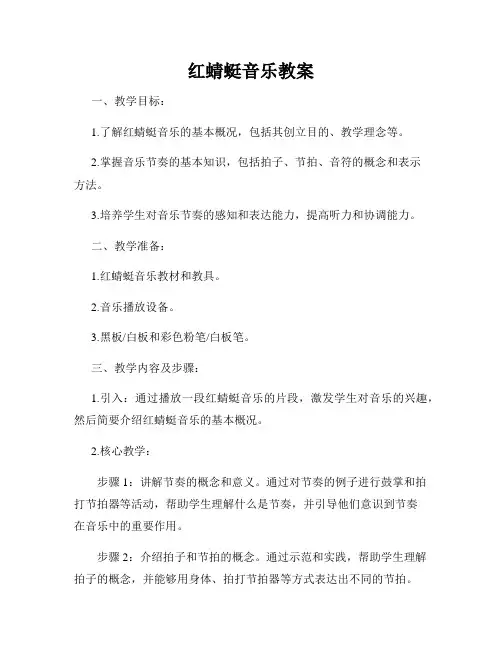 红蜻蜓音乐教案

一、教学目标：

1.了解红蜻蜓音乐的基本概况，包括其创立目的、教学理念等。

2.掌握音乐节奏的基本知识，包括拍子、节拍、音符的概念和表示方法。

3.培养学生对音乐节奏的感知和表达能力，提高听力和协调能力。

二、教学准备：

1.红蜻蜓音乐教材和教具。

2.音乐播放设备。

3.黑板/白板和彩色粉笔/白板笔。

三、教学内容及步骤：

1.引入：通过播放一段红蜻蜓音乐的片段，激发学生对音乐的兴趣，然后简要介绍红蜻蜓音乐的基本概况。

2.核心教学：

步骤 1：讲解节奏的概念和意义。通过对节奏的例子进行鼓掌和拍打节拍器等活动，帮助学生理解什么是节奏，并引导他们意识到节奏在音乐中的重要作用。

步骤 2：介绍拍子和节拍的概念。通过示范和实践，帮助学生理解拍子的概念，并能够用身体、拍打节拍器等方式表达出不同的节拍。